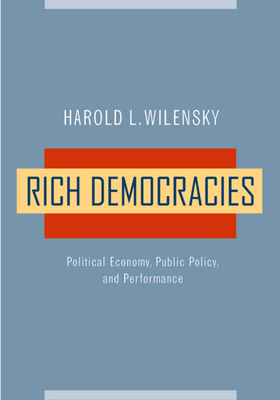 HAROLD L.WILENSKY

RICH DEMOCRACIES

Political Economy, Public Policy, and Performance